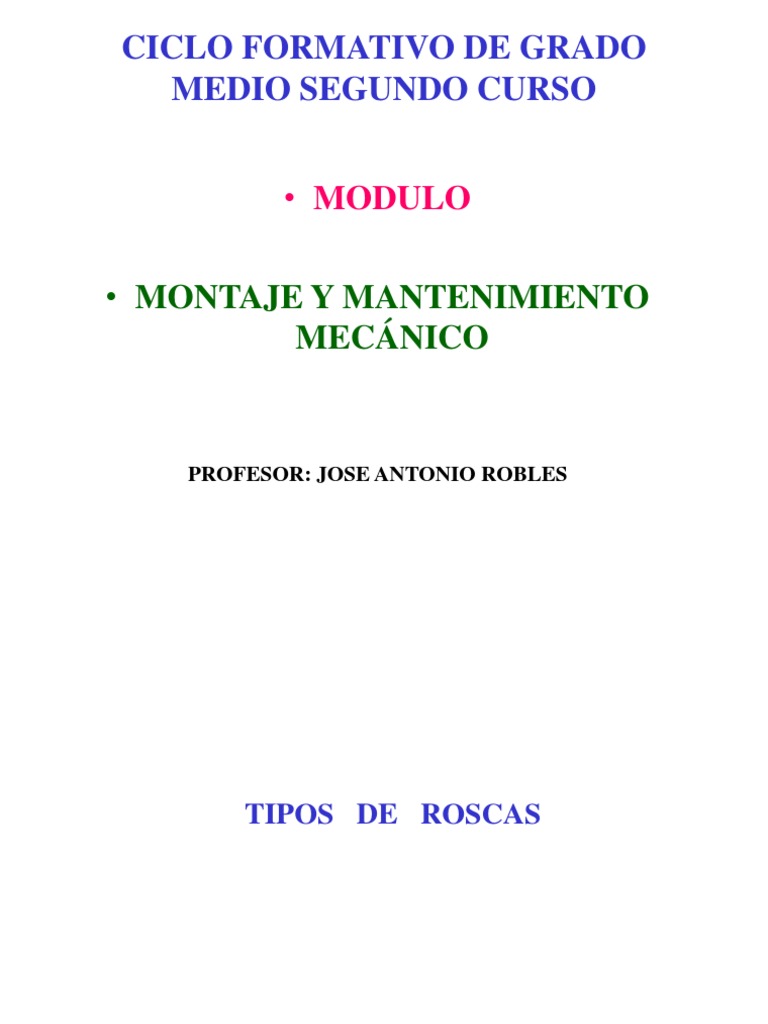 CICLO FORMATIVO DE GRADO
MEDIO SEGUNDO CURSO

• MODULO

• MONTAJE Y MANTENIMIENTO MECÁNICO

PROFESOR: JOSE ANTONIO ROBLES

TIPOS DE ROSCAS